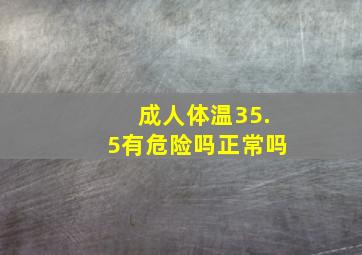 成人体温35.5有危险吗正常吗